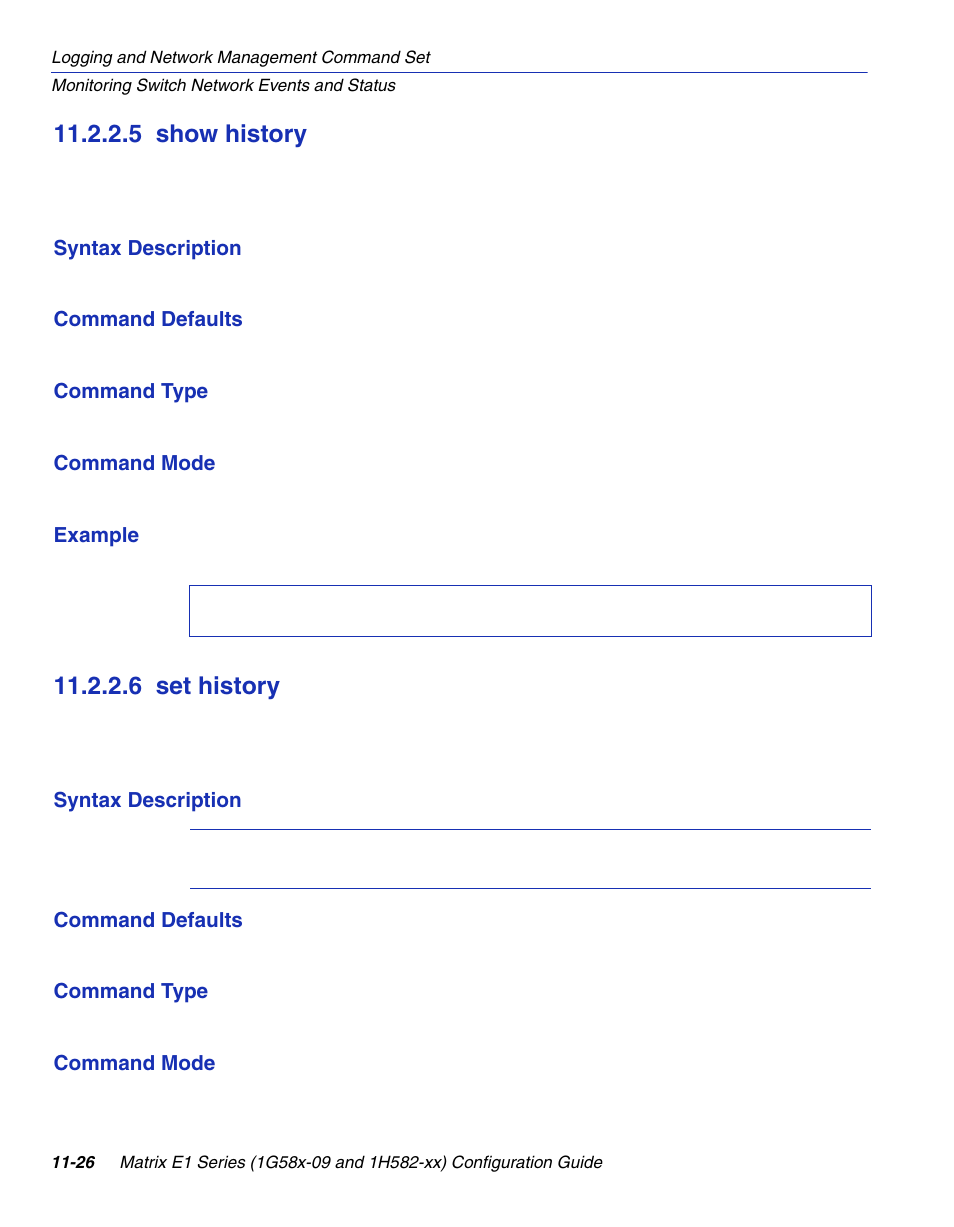 Logging and Network Management Command Set

Monitoring Switch Network Events and Status

11.2.2.5 show history

Syntax Description

Command Defaults

Command Type

Command Mode

Example

11.2.2.6 set history

Syntax Description

Command Defaults

Command Type

Command Mode

11-26 Matrix E1 Series (1G58x-09 and 1H582-xx) Configuration Guide